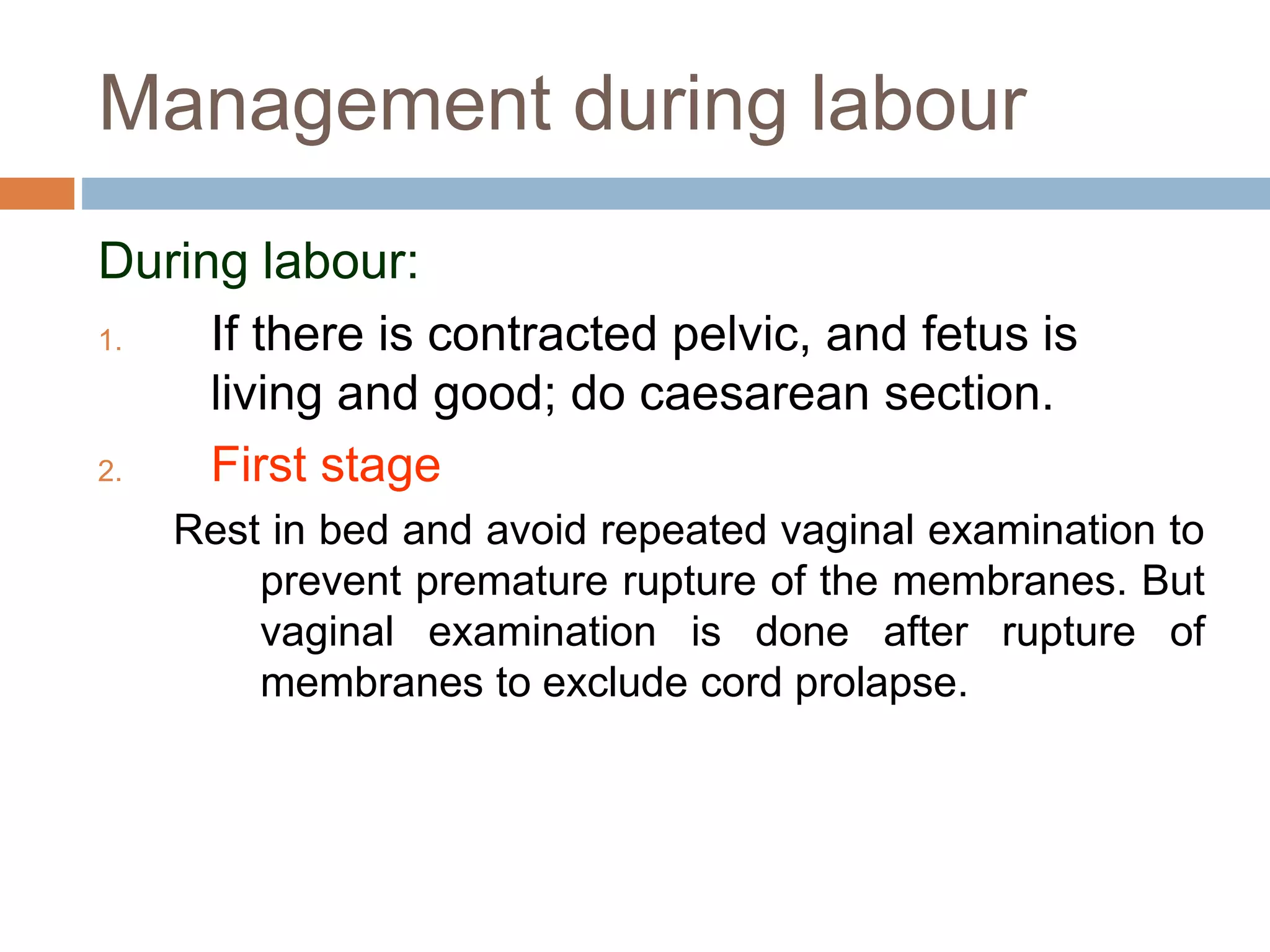 Management during labour

During labour:

1. If there is contracted pelvic, and fetus is living and good; do caesarean section.

2. First stage

Rest in bed and avoid repeated vaginal examination to prevent premature rupture of the membranes. But vaginal examination is done after rupture of membranes to exclude cord prolapse.